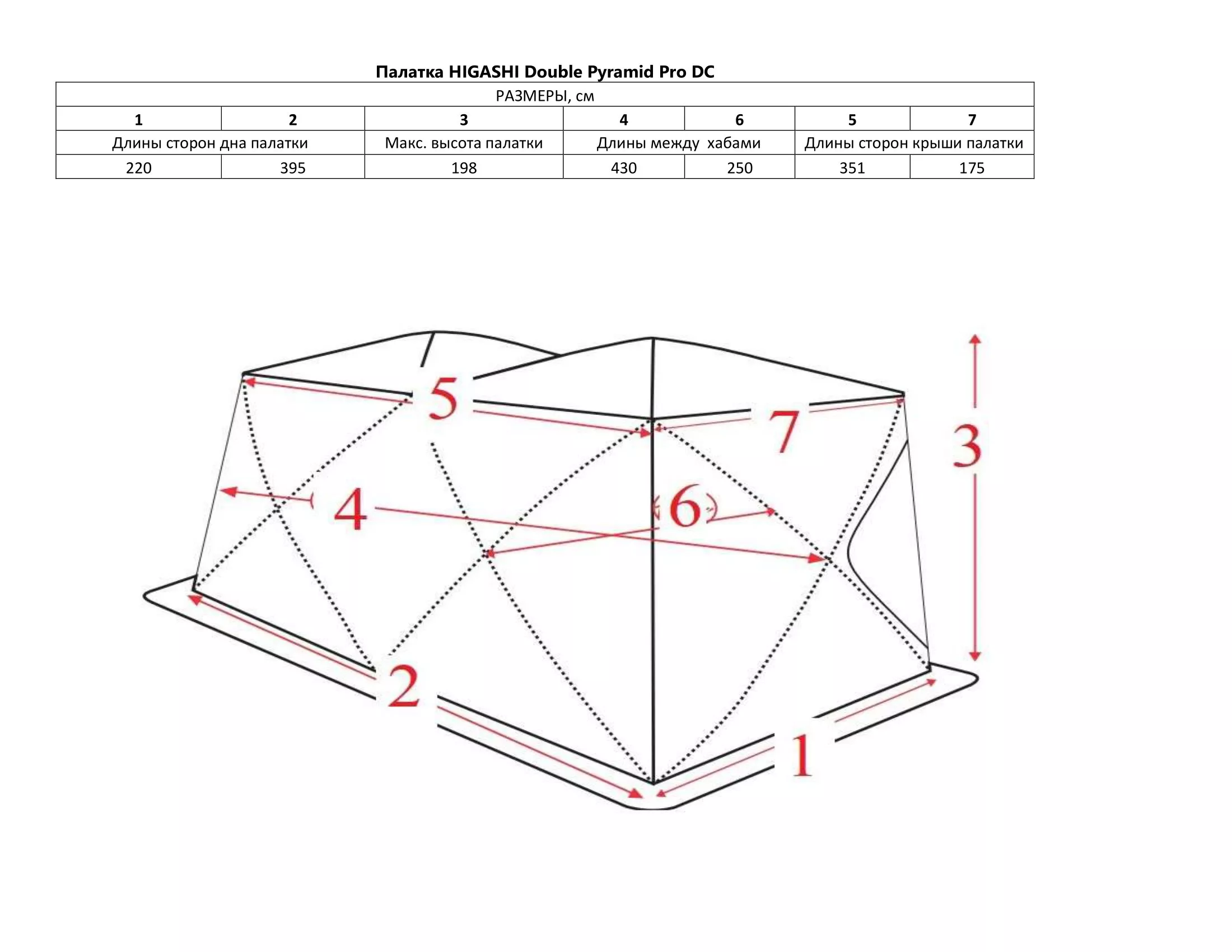 Палатка HIGASHI Double Pyramid Pro DC

| РАЗМЕРЫ, см | | | | | | |
|---|---|---|---|---|---|---|
| 1 | 2 | 3 | 4 | 6 | 5 | 7 |
| Длины сторон дна палатки | | Макс. высота палатки | Длины между хабами | | Длины сторон крыши палатки | |
| 220 | 395 | 198 | 430 | 250 | 351 | 175 |

5
7
3
4
6
2
1